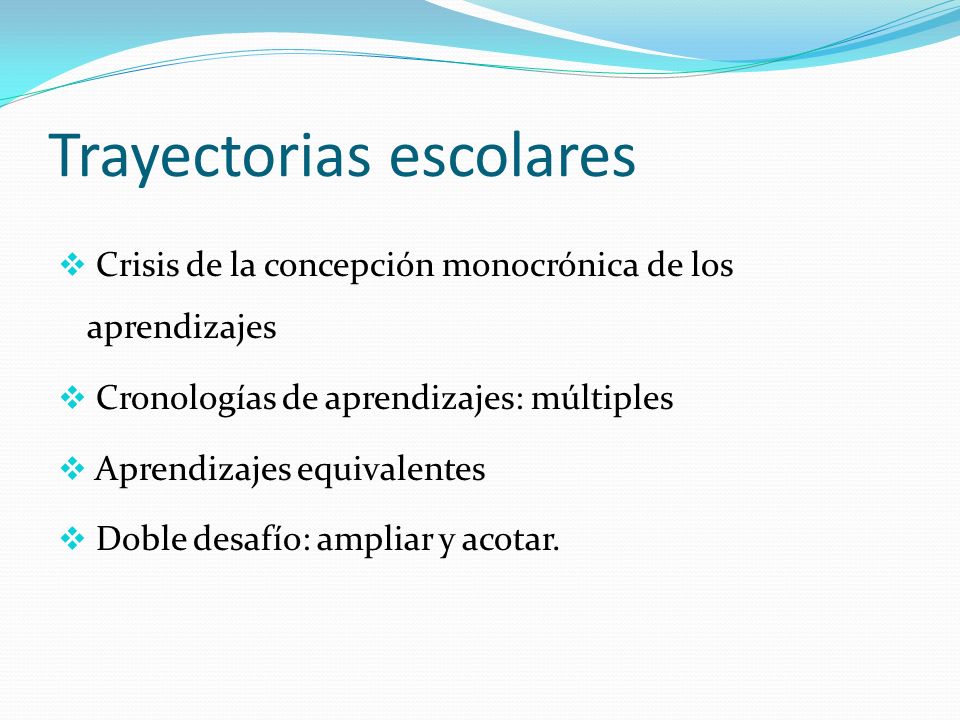 Trayectorias escolares

❖ Crisis de la concepción monocrónica de los aprendizajes

❖ Cronologías de aprendizajes: múltiples

❖ Aprendizajes equivalentes

❖ Doble desafío: ampliar y acotar.